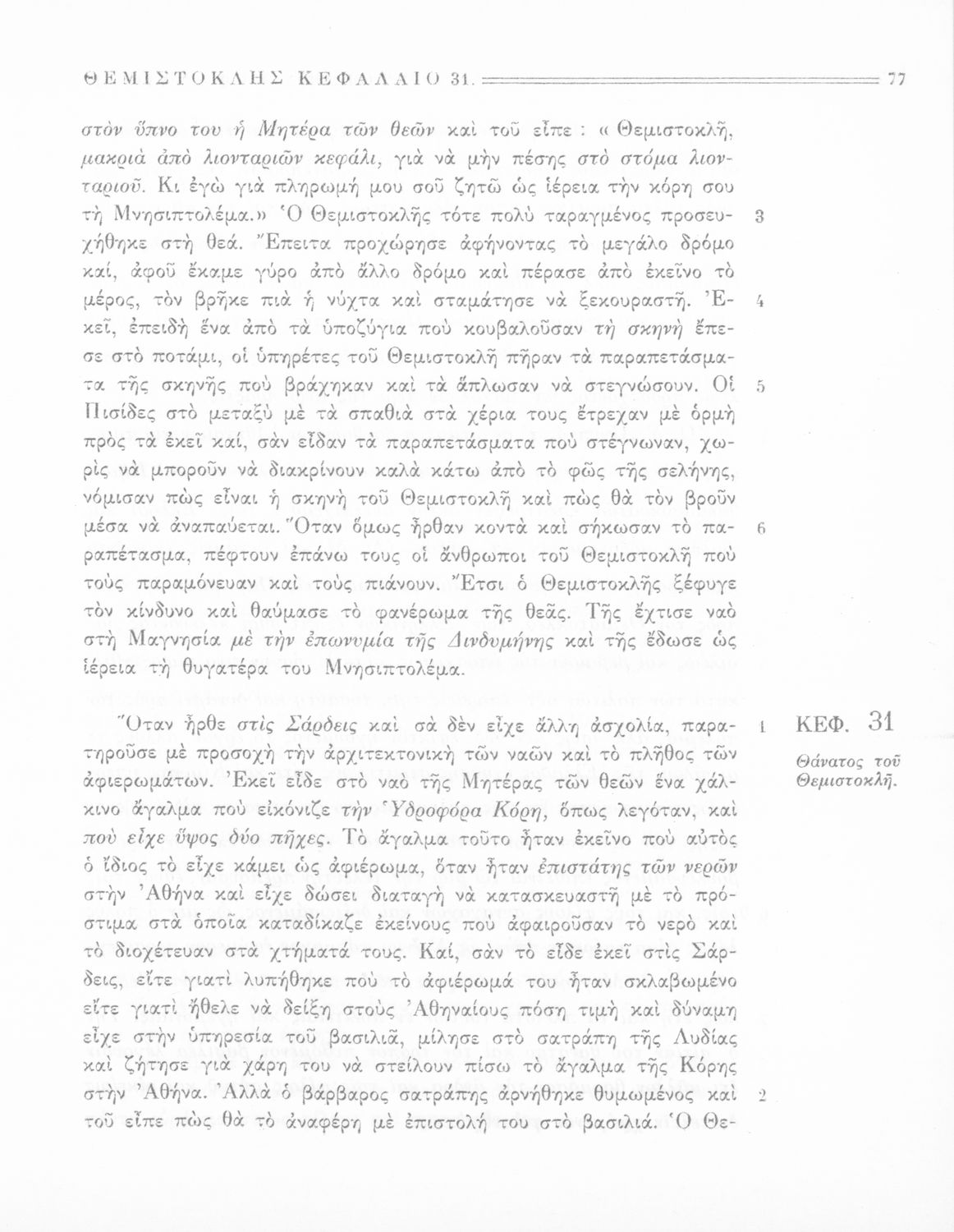 ΘΕΜΙΣΤΟΚΛΗΣ ΚΕΦΑΛΑΙΟ 31. 77

στὸν ὕπνο του ἡ Μητέρα τῶν θεῶν καὶ τοῦ εἶπε : « Θεμιστοκλῆ, μακριὰ ἀπὸ λιονταριῶν κεφάλι, γιὰ νὰ μὴν πέσης στὸ στόμα λιονταριοῦ. Κι ἐγὼ γιὰ πληρωμή μου σοῦ ζητῶ ὡς ἱέρεια τὴν κόρη σου τὴ Μνησιπτολέμα.» Ὁ Θεμιστοκλῆς τότε πολὺ ταραγμένος προσευχήθηκε στὴ θεά. Ἔπειτα προχώρησε ἀφήνοντας τὸ μεγάλο δρόμο καί, ἀφοῦ ἔκαμε γύρο ἀπὸ ἄλλο δρόμο καὶ πέρασε ἀπὸ ἐκεῖνο τὸ μέρος, τὸν βρῆκε πιὰ ἡ νύχτα καὶ σταμάτησε νὰ ξεκουραστῆ. Ἐκεῖ, ἐπειδὴ ἕνα ἀπὸ τὰ ὑποζύγια ποὺ κουβαλοῦσαν τὴ σκηνὴ ἔπεσε στὸ ποτάμι, οἱ ὑπηρέτες τοῦ Θεμιστοκλῆ πῆραν τὰ παραπετάσματα τῆς σκηνῆς ποὺ βράχηκαν καὶ τὰ ἅπλωσαν νὰ στεγνώσουν. Οἱ Πισίδες στὸ μεταξὺ μὲ τὰ σπαθιὰ στὰ χέρια τους ἔτρεχαν μὲ ὁρμὴ πρὸς τὰ ἐκεῖ καί, σὰν εἶδαν τὰ παραπετάσματα ποὺ στέγνωναν, χωρὶς νὰ μποροῦν νὰ διακρίνουν καλὰ κάτω ἀπὸ τὸ φῶς τῆς σελήνης, νόμισαν πὼς εἶναι ἡ σκηνὴ τοῦ Θεμιστοκλῆ καὶ πὼς θὰ τὸν βροῦν μέσα νὰ ἀναπαύεται. Ὅταν ὅμως ἦρθαν κοντὰ καὶ σήκωσαν τὸ παραπέτασμα, πέφτουν ἐπάνω τους οἱ ἄνθρωποι τοῦ Θεμιστοκλῆ ποὺ τοὺς παραμόνευαν καὶ τοὺς πιάνουν. Ἔτσι ὁ Θεμιστοκλῆς ξέφυγε τὸν κίνδυνο καὶ θαύμασε τὸ φανέρωμα τῆς θεᾶς. Τῆς ἔχτισε ναὸ στὴ Μαγνησία μὲ τὴν ἐπωνυμία τῆς Δινδυμήνης καὶ τῆς ἔδωσε ὡς ἱέρεια τὴ θυγατέρα του Μνησιπτολέμα.

3
4
5
6

Ὅταν ἦρθε στὶς Σάρδεις καὶ σὰ δὲν εἶχε ἄλλη ἀσχολία, παρατηροῦσε μὲ προσοχὴ τὴν ἀρχιτεκτονικὴ τῶν ναῶν καὶ τὸ πλῆθος τῶν ἀφιερωμάτων. Ἐκεῖ εἶδε στὸ ναὸ τῆς Μητέρας τῶν θεῶν ἕνα χάλκινο ἄγαλμα ποὺ εἰκόνιζε τὴν Ὑδροφόρα Κόρη, ὅπως λεγόταν, καὶ ποὺ εἶχε ὕψος δύο πῆχες. Τὸ ἄγαλμα τοῦτο ἦταν ἐκεῖνο ποὺ αὐτὸς ὁ ἴδιος τὸ εἶχε κάμει ὡς ἀφιέρωμα, ὅταν ἦταν ἐπιστάτης τῶν νερῶν στὴν Ἀθήνα καὶ εἶχε δώσει διαταγὴ νὰ κατασκευαστῆ μὲ τὸ πρόστιμα στὰ ὁποῖα καταδίκαζε ἐκείνους ποὺ ἀφαιροῦσαν τὸ νερὸ καὶ τὸ διοχέτευαν στὰ χτήματά τους. Καί, σὰν τὸ εἶδε ἐκεῖ στὶς Σάρδεις, εἴτε γιατὶ λυπήθηκε ποὺ τὸ ἀφιέρωμά του ἦταν σκλαβωμένο εἴτε γιατὶ ἤθελε νὰ δείξη στοὺς Ἀθηναίους πόση τιμὴ καὶ δύναμη εἶχε στὴν ὑπηρεσία τοῦ βασιλιᾶ, μίλησε στὸ σατράπη τῆς Λυδίας καὶ ζήτησε γιὰ χάρη του νὰ στείλουν πίσω τὸ ἄγαλμα τῆς Κόρης στὴν Ἀθήνα. Ἀλλὰ ὁ βάρβαρος σατράπης ἀρνήθηκε θυμωμένος καὶ τοῦ εἶπε πὼς θὰ τὸ ἀναφέρη μὲ ἐπιστολή του στὸ βασιλιά. Ὁ Θε-

1
2

ΚΕΦ. 31
Θάνατος τοῦ Θεμιστοκλῆ.